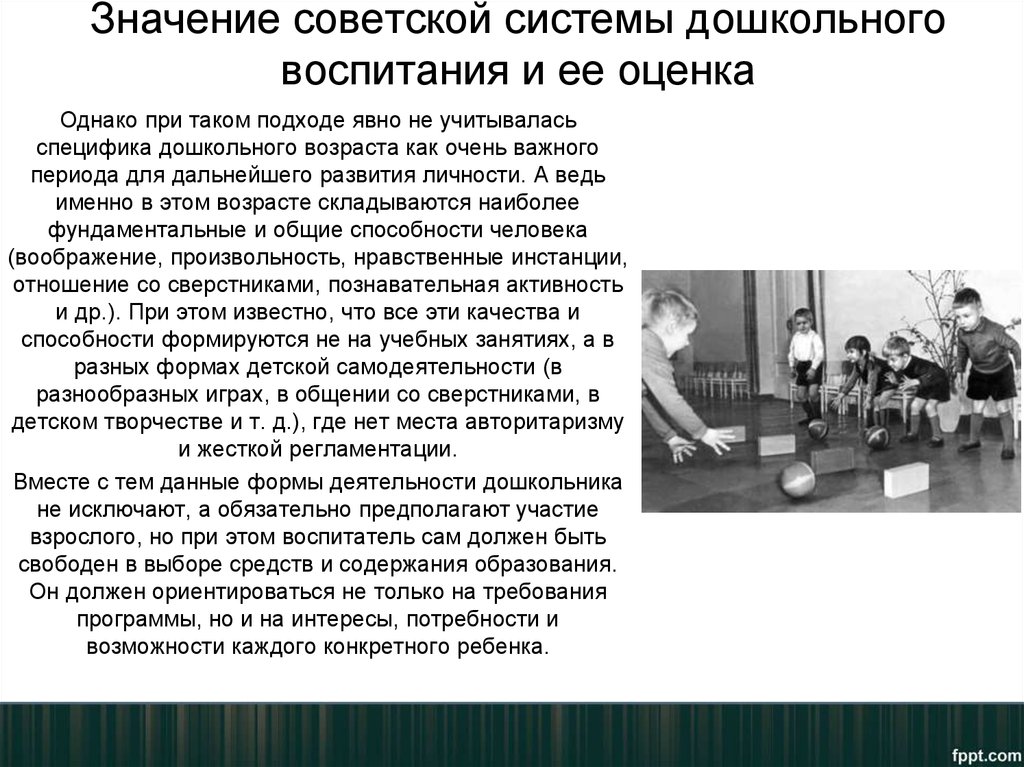 Значение советской системы дошкольного воспитания и ее оценка

Однако при таком подходе явно не учитывалась специфика дошкольного возраста как очень важного периода для дальнейшего развития личности. А ведь именно в этом возрасте складываются наиболее фундаментальные и общие способности человека (воображение, произвольность, нравственные инстанции, отношение со сверстниками, познавательная активность и др.). При этом известно, что все эти качества и способности формируются не на учебных занятиях, а в разных формах детской самодеятельности (в разнообразных играх, в общении со сверстниками, в детском творчестве и т. д.), где нет места авторитаризму и жесткой регламентации.

Вместе с тем данные формы деятельности дошкольника не исключают, а обязательно предполагают участие взрослого, но при этом воспитатель сам должен быть свободен в выборе средств и содержания образования. Он должен ориентироваться не только на требования программы, но и на интересы, потребности и возможности каждого конкретного ребенка.

fppt.com